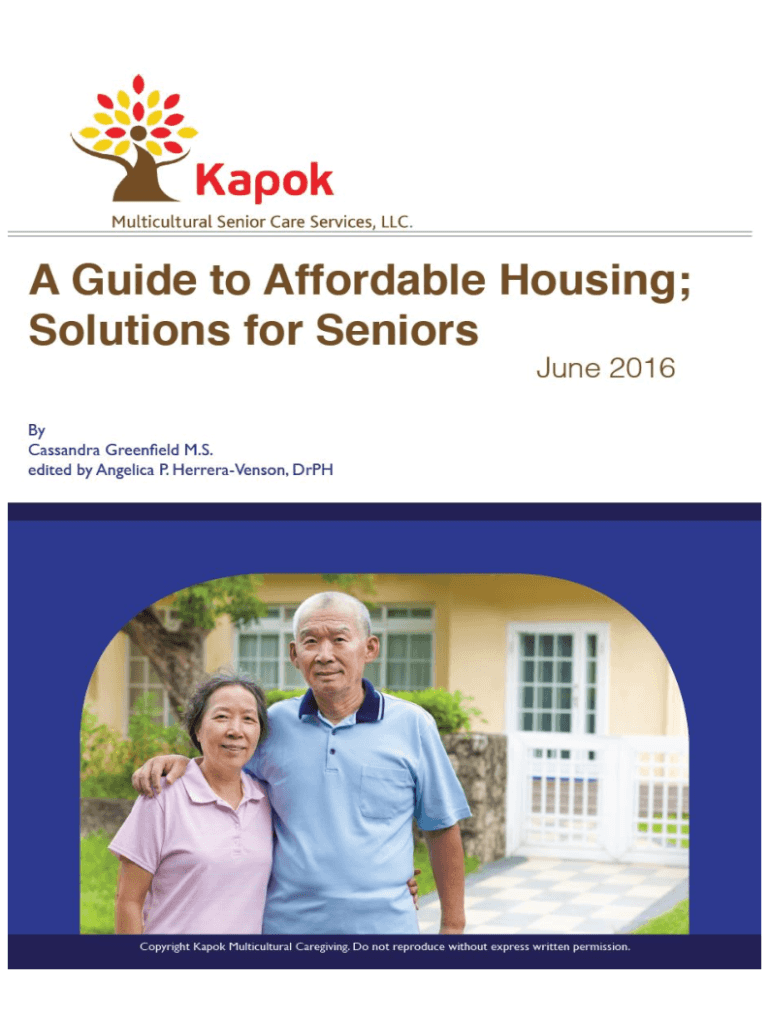 Kapok
Multicultural Senior Care Services, LLC.

A Guide to Affordable Housing; Solutions for Seniors

June 2016

By
Cassandra Greenfield M.S.
edited by Angelica P. Herrera-Venson, DrPH

Copyright Kapok Multicultural Caregiving. Do not reproduce without express written permission.